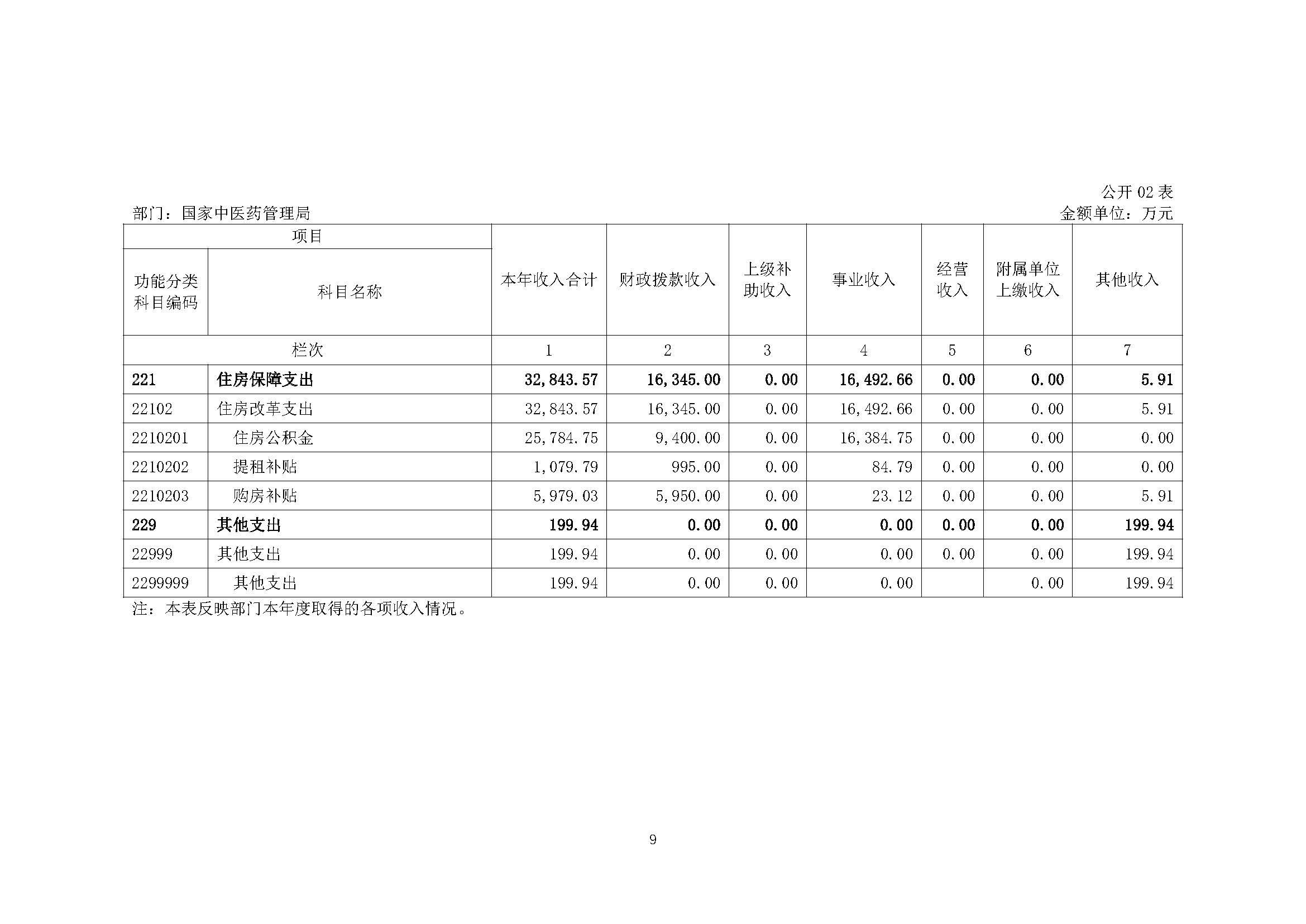 公开 02 表

部门：国家中医药管理局

金额单位：万元

| 项目 | | 本年收入合计 | 财政拨款收入 | 上级补助收入 | 事业收入 | 经营收入 | 附属单位上缴收入 | 其他收入 |
|---|---|---|---|---|---|---|---|---|
| 功能分类科目编码 | 科目名称 | | | | | | | |
| 栏次 | | 1 | 2 | 3 | 4 | 5 | 6 | 7 |
| 221 | 住房保障支出 | 32,843.57 | 16,345.00 | 0.00 | 16,492.66 | 0.00 | 0.00 | 5.91 |
| 22102 | 住房改革支出 | 32,843.57 | 16,345.00 | 0.00 | 16,492.66 | 0.00 | 0.00 | 5.91 |
| 2210201 | 住房公积金 | 25,784.75 | 9,400.00 | 0.00 | 16,384.75 | 0.00 | 0.00 | 0.00 |
| 2210202 | 提租补贴 | 1,079.79 | 995.00 | 0.00 | 84.79 | 0.00 | 0.00 | 0.00 |
| 2210203 | 购房补贴 | 5,979.03 | 5,950.00 | 0.00 | 23.12 | 0.00 | 0.00 | 5.91 |
| 229 | 其他支出 | 199.94 | 0.00 | 0.00 | 0.00 | 0.00 | 0.00 | 199.94 |
| 22999 | 其他支出 | 199.94 | 0.00 | 0.00 | 0.00 | 0.00 | 0.00 | 199.94 |
| 2299999 | 其他支出 | 199.94 | 0.00 | 0.00 | 0.00 | | 0.00 | 199.94 |

注：本表反映部门本年度取得的各项收入情况。

9